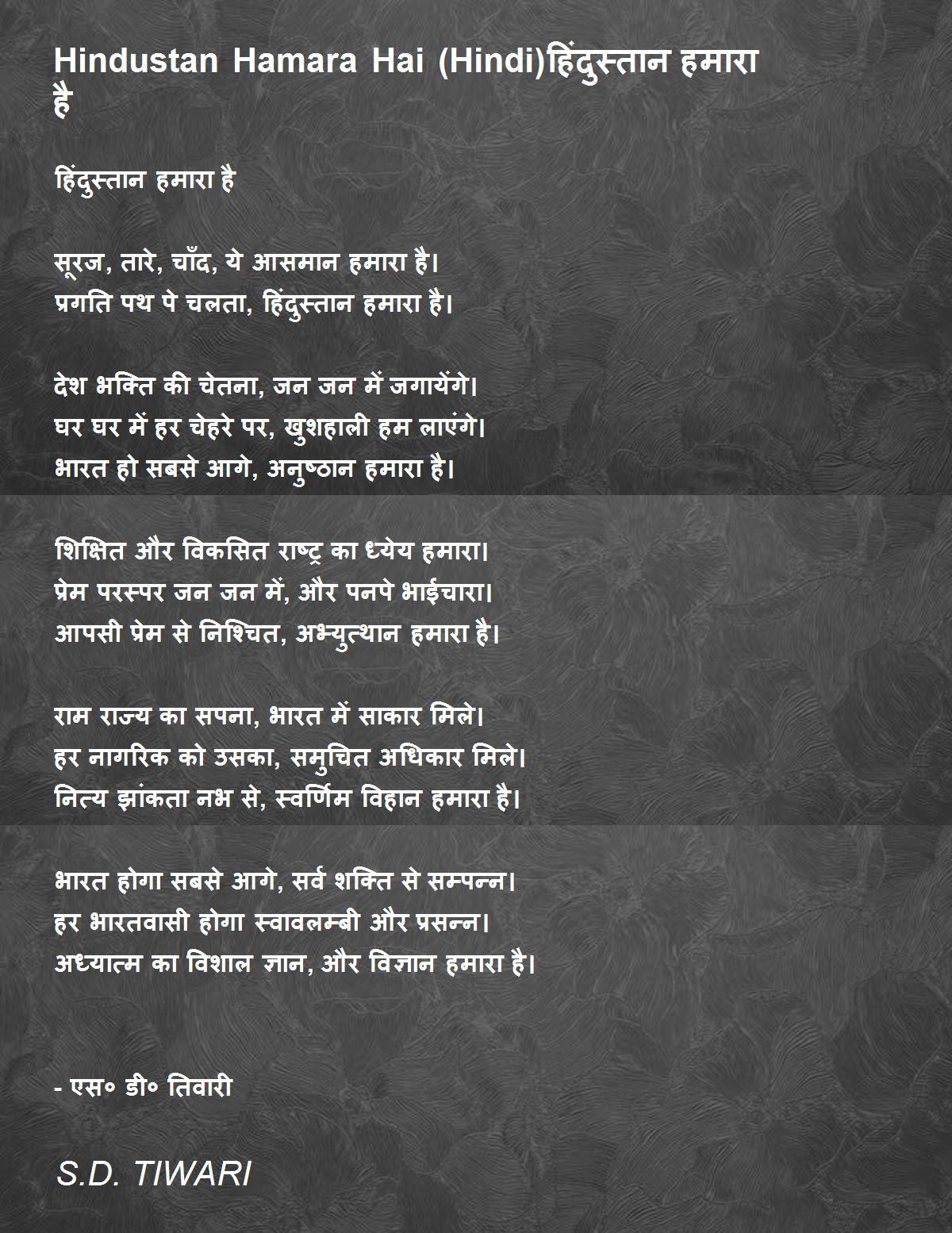 Hindustan Hamara Hai (Hindi)हिंदुस्तान हमारा है

हिंदुस्तान हमारा है

सूरज, तारे, चाँद, ये आसमान हमारा है।
प्रगति पथ पे चलता, हिंदुस्तान हमारा है।

देश भक्ति की चेतना, जन जन में जगायेंगे।
घर घर में हर चेहरे पर, खुशहाली हम लाएंगे।
भारत हो सबसे आगे, अनुष्ठान हमारा है।

शिक्षित और विकसित राष्ट्र का ध्येय हमारा।
प्रेम परस्पर जन जन में, और पनपे भाईचारा।
आपसी प्रेम से निश्चित, अभ्युत्थान हमारा है।

राम राज्य का सपना, भारत में साकार मिले।
हर नागरिक को उसका, समुचित अधिकार मिले।
नित्य झांकता नभ से, स्वर्णिम विहान हमारा है।

भारत होगा सबसे आगे, सर्व शक्ति से सम्पन्न।
हर भारतवासी होगा स्वावलम्बी और प्रसन्न।
अध्यात्म का विशाल ज्ञान, और विज्ञान हमारा है।

- एस० डी० तिवारी

S.D. TIWARI